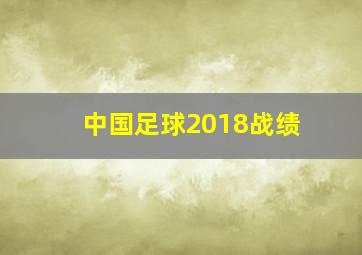 中国足球2018战绩